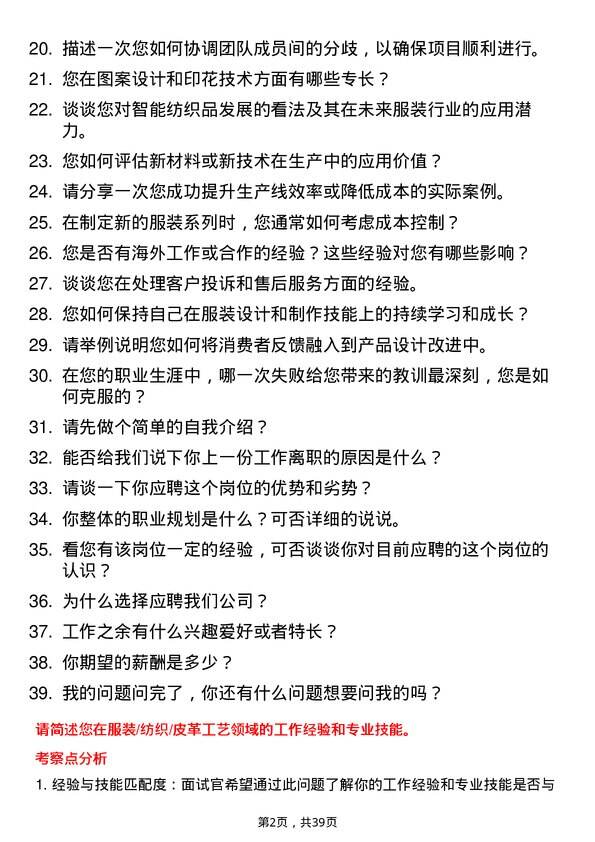 20. 描述一次您如何协调团队成员间的分歧，以确保项目顺利进行。

21. 您在图案设计和印花技术方面有哪些专长？

22. 谈谈您对智能纺织品发展的看法及其在未来服装行业的应用潜力。

23. 您如何评估新材料或新技术在生产中的应用价值？

24. 请分享一次您成功提升生产线效率或降低成本的实际案例。

25. 在制定新的服装系列时，您通常如何考虑成本控制？

26. 您是否有海外工作或合作的经验？这些经验对您有哪些影响？

27. 谈谈您在处理客户投诉和售后服务方面的经验。

28. 您如何保持自己在服装设计和制作技能上的持续学习和成长？

29. 请举例说明您如何将消费者反馈融入到产品设计改进中。

30. 在您的职业生涯中，哪一次失败给您带来的教训最深刻，您是如何克服的？

31. 请先做个简单的自我介绍？

32. 能否给我们说下你上一份工作离职的原因是什么？

33. 请谈一下你应聘这个岗位的优势和劣势？

34. 你整体的职业规划是什么？可否详细的说说。

35. 看您有该岗位一定的经验，可否谈谈你对目前应聘的这个岗位的认识？

36. 为什么选择应聘我们公司？

37. 工作之余有什么兴趣爱好或者特长？

38. 你期望的薪酬是多少？

39. 我的问题问完了，你还有什么问题想要问我的吗？

请简述您在服装/纺织/皮革工艺领域的工作经验和专业技能。

考察点分析

1. 经验与技能匹配度：面试官希望通过此问题了解你的工作经验和专业技能是否与

第2页，共39页